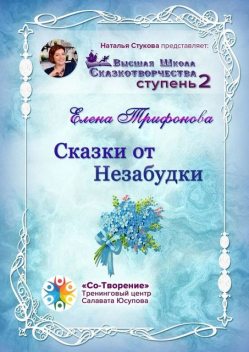 Наталья Стукова представляет:

Высшая Школа Сказкотворчества ступень 2

Елена Трифонова

Сказки от Незабудки

«Со-Творение»
Тренинговый центр
Салавата Юсупова